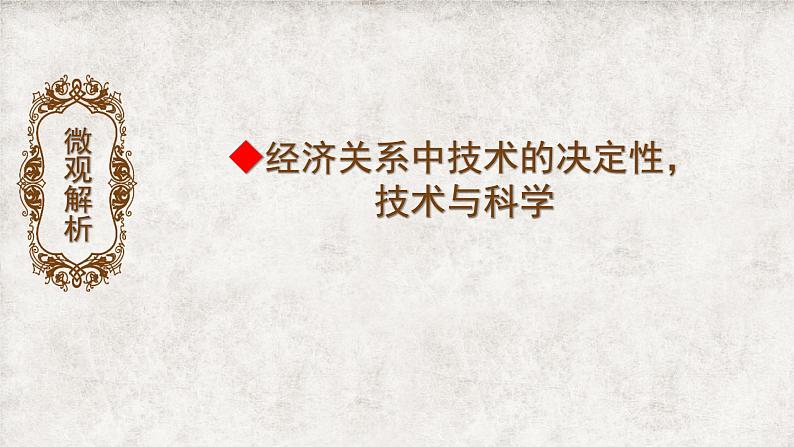 微观解析

◆经济关系中技术的决定性，技术与科学